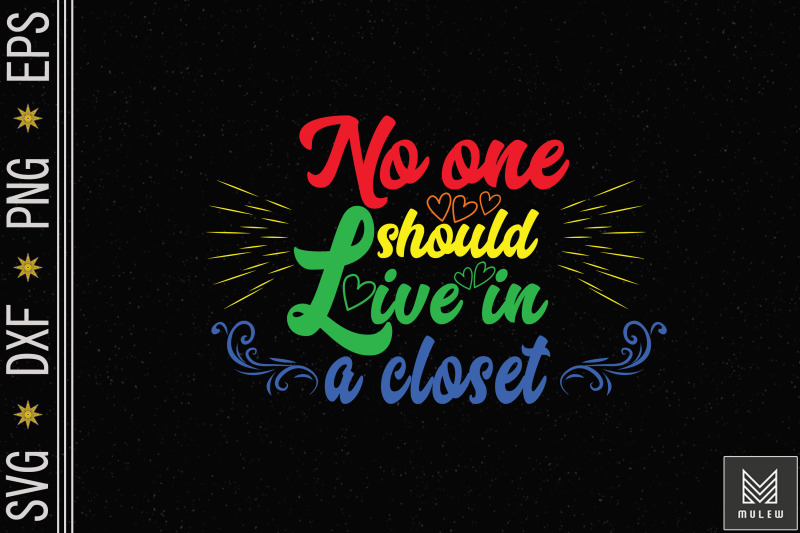 SVG DXF PNG EPS

No one should Live in a closet

MULEW